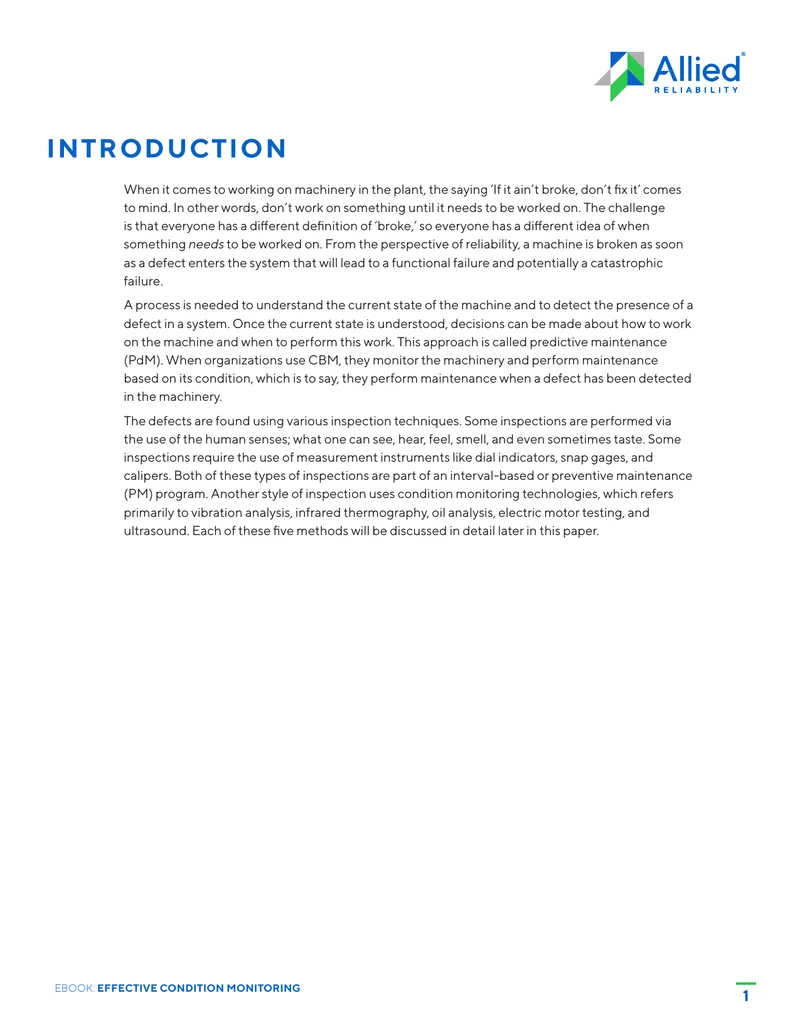 Allied®
RELIABILITY

INTRODUCTION

When it comes to working on machinery in the plant, the saying 'If it ain't broke, don't fix it' comes to mind. In other words, don't work on something until it needs to be worked on. The challenge is that everyone has a different definition of 'broke,' so everyone has a different idea of when something needs to be worked on. From the perspective of reliability, a machine is broken as soon as a defect enters the system that will lead to a functional failure and potentially a catastrophic failure.

A process is needed to understand the current state of the machine and to detect the presence of a defect in a system. Once the current state is understood, decisions can be made about how to work on the machine and when to perform this work. This approach is called predictive maintenance (PdM). When organizations use CBM, they monitor the machinery and perform maintenance based on its condition, which is to say, they perform maintenance when a defect has been detected in the machinery.

The defects are found using various inspection techniques. Some inspections are performed via the use of the human senses; what one can see, hear, feel, smell, and even sometimes taste. Some inspections require the use of measurement instruments like dial indicators, snap gages, and calipers. Both of these types of inspections are part of an interval-based or preventive maintenance (PM) program. Another style of inspection uses condition monitoring technologies, which refers primarily to vibration analysis, infrared thermography, oil analysis, electric motor testing, and ultrasound. Each of these five methods will be discussed in detail later in this paper.

EBOOK: EFFECTIVE CONDITION MONITORING

1